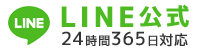 LINE

LINE公式
24時間365日対応